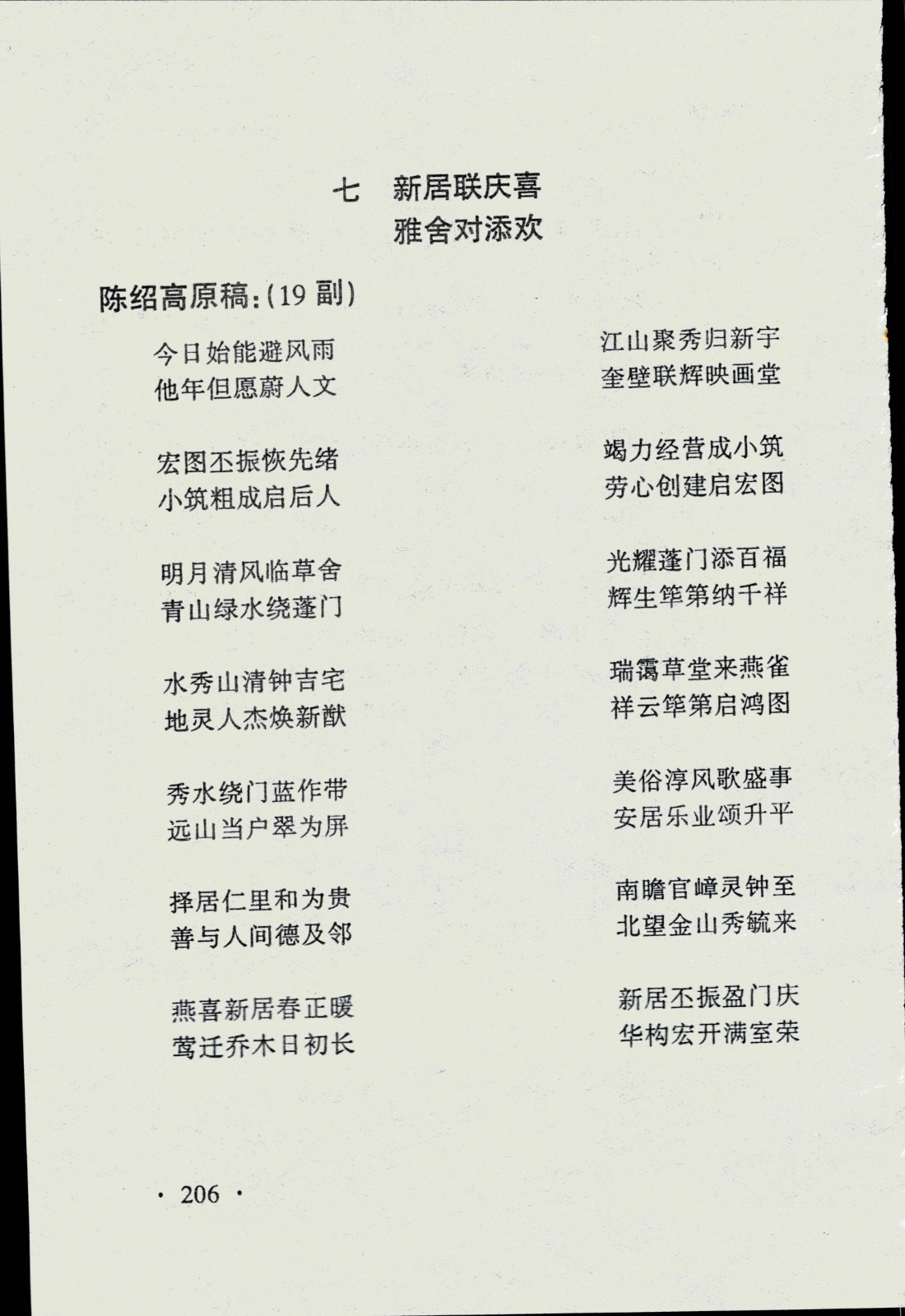 七　新居联庆喜
雅舍对添欢

陈绍高原稿：(19 副)

今日始能避风雨
他年但愿蔚人文

宏图丕振恢先绪
小筑粗成启后人

明月清风临草舍
青山绿水绕蓬门

水秀山清钟吉宅
地灵人杰焕新猷

秀水绕门蓝作带
远山当户翠为屏

择居仁里和为贵
善与人间德及邻

燕喜新居春正暖
莺迁乔木日初长

江山聚秀归新宇
奎壁联辉映画堂

竭力经营成小筑
劳心创建启宏图

光耀蓬门添百福
辉生筚第纳千祥

瑞霭草堂来燕雀
祥云筚第启鸿图

美俗淳风歌盛事
安居乐业颂升平

南瞻官嶂灵钟至
北望金山秀毓来

新居丕振盈门庆
华构宏开满室荣

· 206 ·